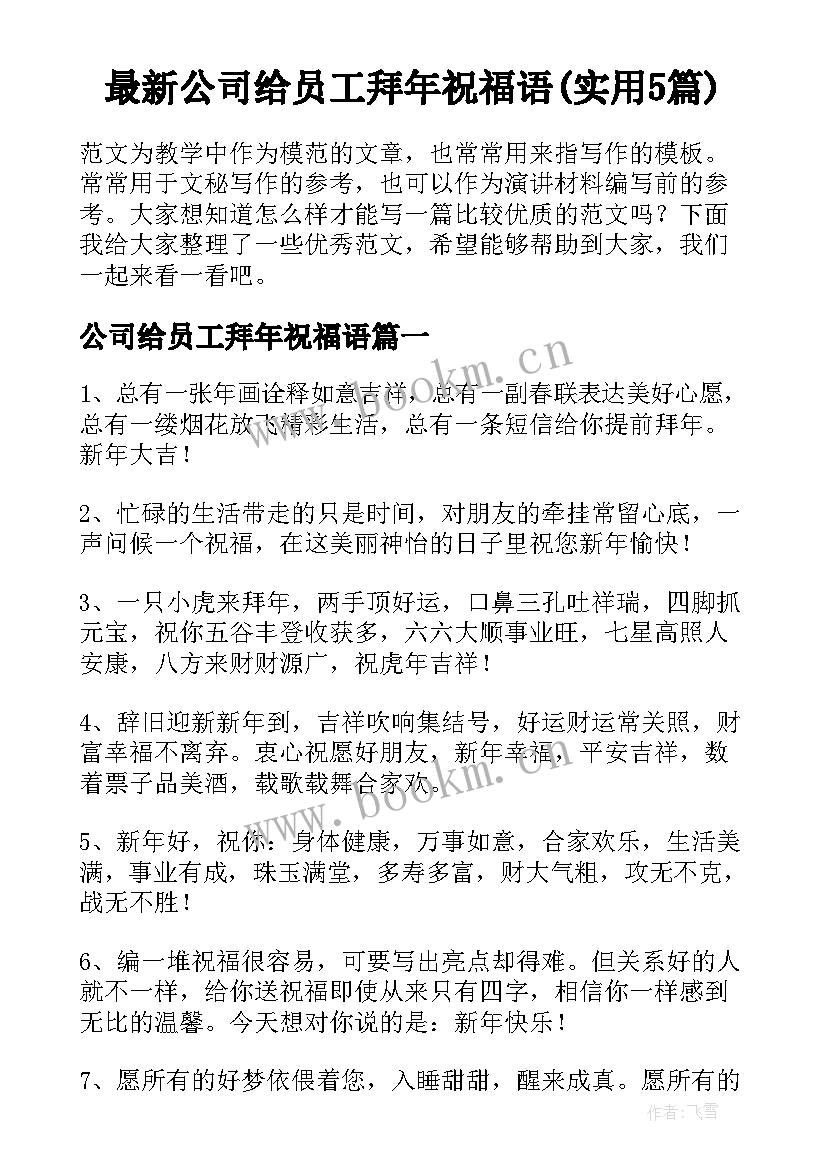 最新公司给员工拜年祝福语(实用5篇)

范文为教学中作为模范的文章，也常常用来指写作的模板。常常用于文秘写作的参考，也可以作为演讲材料编写前的参考。大家想知道怎么样才能写一篇比较优质的范文吗？下面我给大家整理了一些优秀范文，希望能够帮助到大家，我们一起来看一看吧。

公司给员工拜年祝福语篇一

www.bookm.cn

1、总有一张年画诠释如意吉祥，总有一副春联表达美好心愿，总有一缕烟花放飞精彩生活，总有一条短信给你提前拜年。新年大吉！

2、忙碌的生活带走的只是时间，对朋友的牵挂常留心底，一声问候一个祝福，在这美丽神怡的日子里祝您新年愉快！

3、一只小虎来拜年，两手顶好运，口鼻三孔吐祥瑞，四脚抓元宝，祝你五谷丰登收获多，六六大顺事业旺，七星高照人安康，八方来财财源广，祝虎年吉祥！

4、辞旧迎新新年到，吉祥吹响集结号，好运财运常关照，财富幸福不离弃。衷心祝愿好朋友，新年幸福，平安吉祥，数着票子品美酒，载歌载舞合家欢。

www.bookm.cn

5、新年好，祝你：身体健康，万事如意，合家欢乐，生活美满，事业有成，珠玉满堂，多寿多富，财大气粗，攻无不克，战无不胜！

6、编一堆祝福很容易，可要写出亮点却得难。但关系好的人就不一样，给你送祝福即使从来只有四字，相信你一样感到无比的温馨。今天想对你说的是：新年快乐！

7、愿所有的好梦依偎着您，入睡甜甜，醒来成真。愿所有的

作者：飞雪